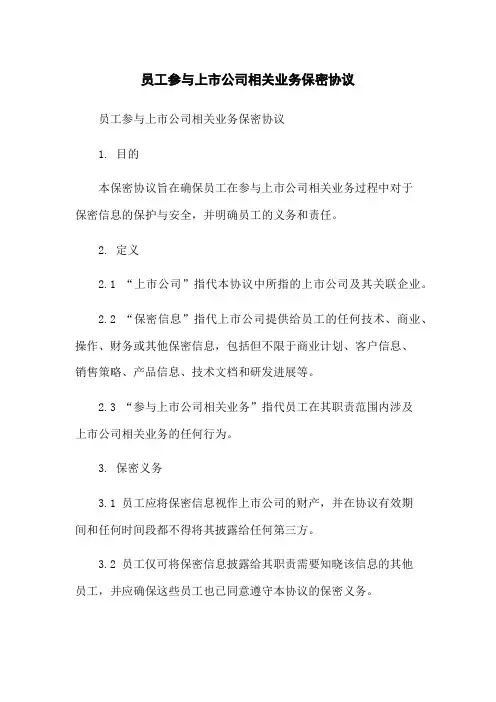 员工参与上市公司相关业务保密协议

员工参与上市公司相关业务保密协议

1. 目的

本保密协议旨在确保员工在参与上市公司相关业务过程中对于保密信息的保护与安全，并明确员工的义务和责任。

2. 定义

2.1 “上市公司”指代本协议中所指的上市公司及其关联企业。

2.2 “保密信息”指代上市公司提供给员工的任何技术、商业、操作、财务或其他保密信息，包括但不限于商业计划、客户信息、销售策略、产品信息、技术文档和研发进展等。

2.3 “参与上市公司相关业务”指代员工在其职责范围内涉及上市公司相关业务的任何行为。

3. 保密义务

3.1 员工应将保密信息视作上市公司的财产，并在协议有效期间和任何时间段都不得将其披露给任何第三方。

3.2 员工仅可将保密信息披露给其职责需要知晓该信息的其他员工，并应确保这些员工也已同意遵守本协议的保密义务。